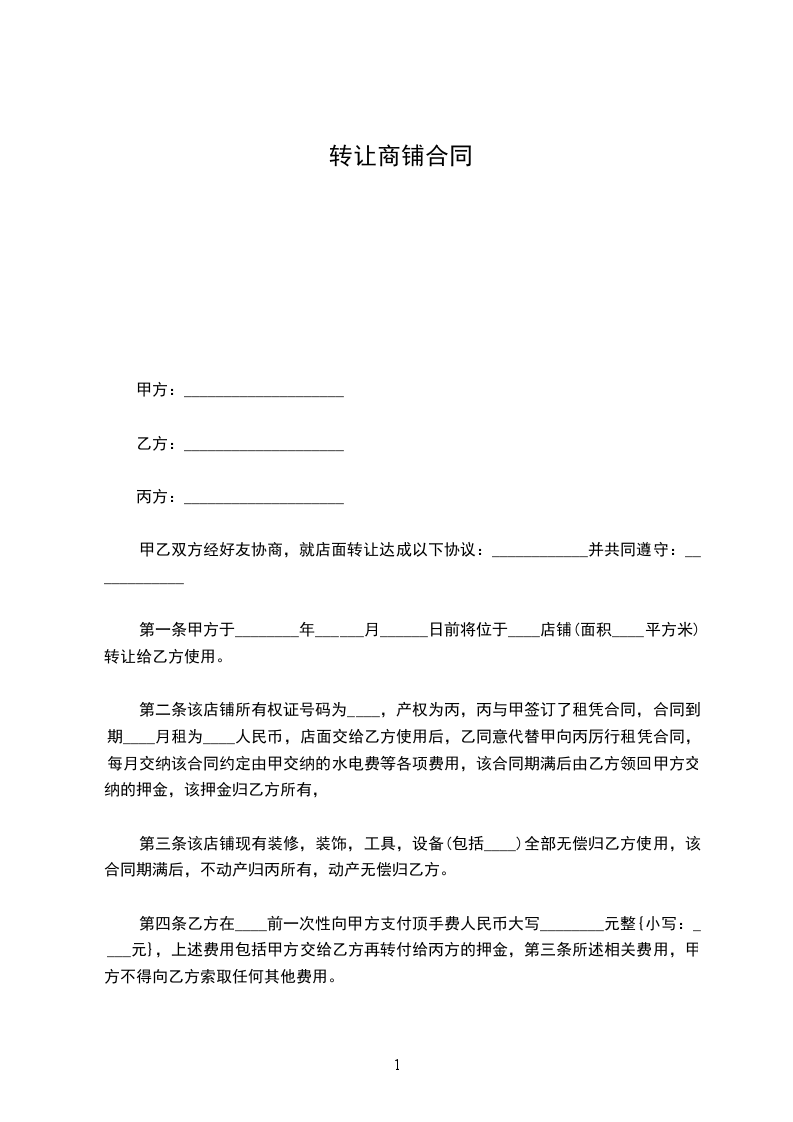 转让商铺合同

甲方：____________________

乙方：____________________

丙方：____________________

甲乙双方经好友协商，就店面转让达成以下协议：____________并共同遵守：____________

第一条甲方于________年______月______日前将位于____店铺(面积____平方米)转让给乙方使用。

第二条该店铺所有权证号码为____，产权为丙，丙与甲签订了租凭合同，合同到期____月租为____人民币，店面交给乙方使用后，乙同意代替甲向丙厉行租凭合同，每月交纳该合同约定由甲交纳的水电费等各项费用，该合同期满后由乙方领回甲方交纳的押金，该押金归乙方所有，

第三条该店铺现有装修，装饰，工具，设备(包括____)全部无偿归乙方使用，该合同期满后，不动产归丙所有，动产无偿归乙方。

第四条乙方在____前一次性向甲方支付顶手费人民币大写________元整{小写：____元}，上述费用包括甲方交给乙方再转付给丙方的押金，第三条所述相关费用，甲方不得向乙方索取任何其他费用。

1